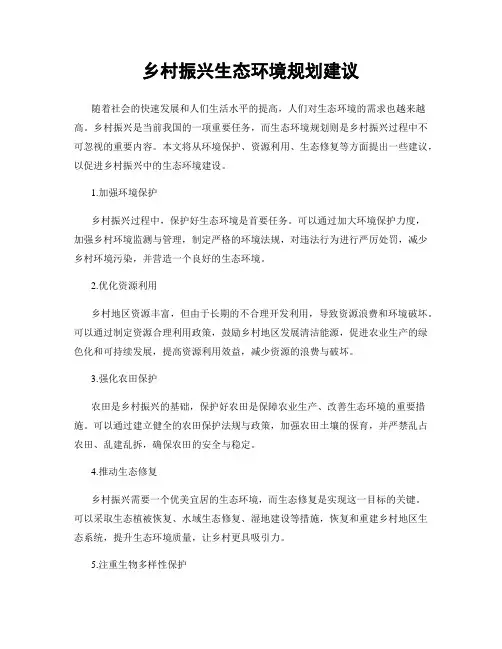 乡村振兴生态环境规划建议

随着社会的快速发展和人们生活水平的提高，人们对生态环境的需求也越来越高。乡村振兴是当前我国的一项重要任务，而生态环境规划则是乡村振兴过程中不可忽视的重要内容。本文将从环境保护、资源利用、生态修复等方面提出一些建议，以促进乡村振兴中的生态环境建设。

1.加强环境保护

乡村振兴过程中，保护好生态环境是首要任务。可以通过加大环境保护力度，加强乡村环境监测与管理，制定严格的环境法规，对违法行为进行严厉处罚，减少乡村环境污染，并营造一个良好的生态环境。

2.优化资源利用

乡村地区资源丰富，但由于长期的不合理开发利用，导致资源浪费和环境破坏。可以通过制定资源合理利用政策，鼓励乡村地区发展清洁能源，促进农业生产的绿色化和可持续发展，提高资源利用效益，减少资源的浪费与破坏。

3.强化农田保护

农田是乡村振兴的基础，保护好农田是保障农业生产、改善生态环境的重要措施。可以通过建立健全的农田保护法规与政策，加强农田土壤的保育，并严禁乱占农田、乱建乱拆，确保农田的安全与稳定。

4.推动生态修复

乡村振兴需要一个优美宜居的生态环境，而生态修复是实现这一目标的关键。可以采取生态植被恢复、水域生态修复、湿地建设等措施，恢复和重建乡村地区生态系统，提升生态环境质量，让乡村更具吸引力。

5.注重生物多样性保护